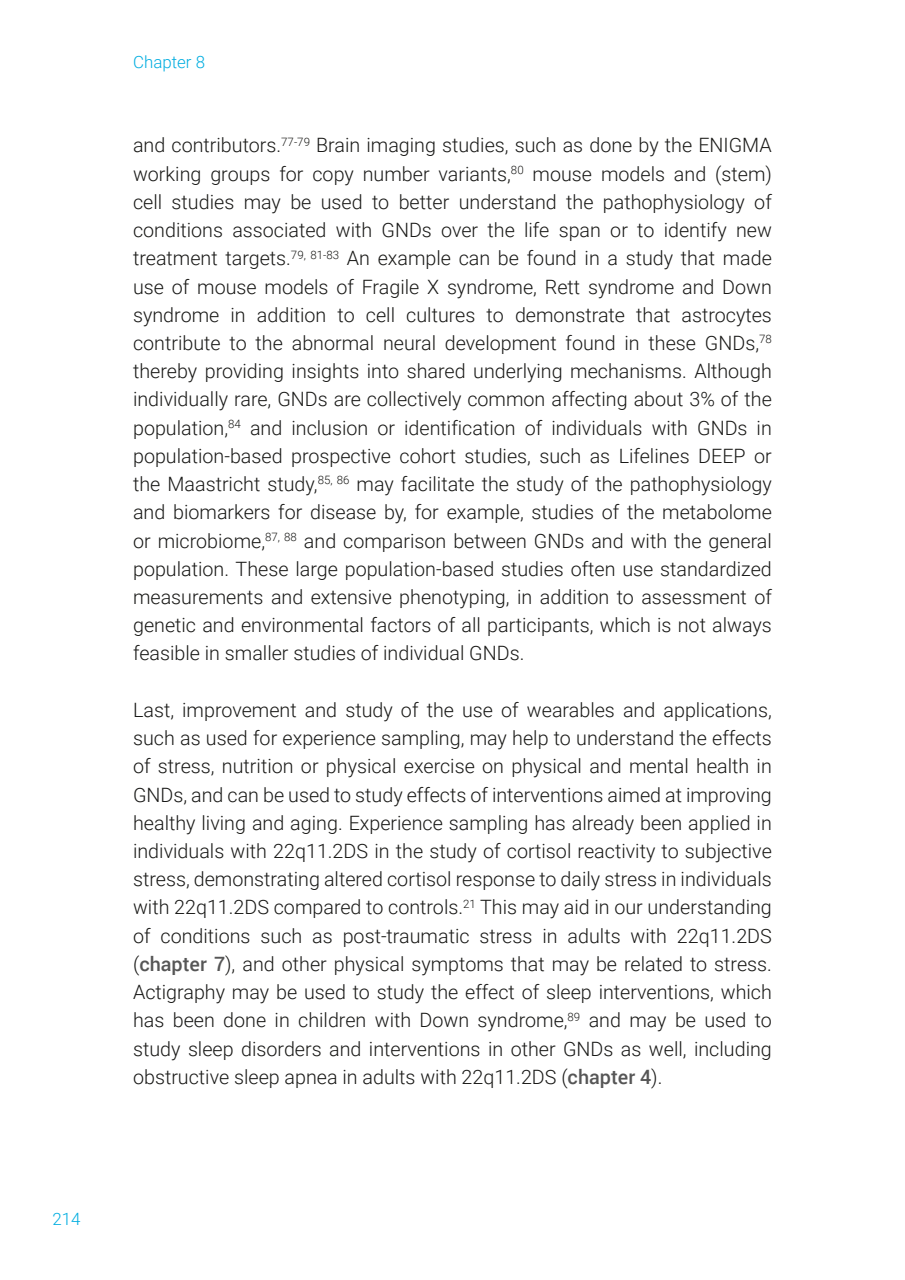 Chapter 8

and contributors.$^{77-79}$ Brain imaging studies, such as done by the ENIGMA working groups for copy number variants,$^{80}$ mouse models and (stem) cell studies may be used to better understand the pathophysiology of conditions associated with GNDs over the life span or to identify new treatment targets.$^{79, 81-83}$ An example can be found in a study that made use of mouse models of Fragile X syndrome, Rett syndrome and Down syndrome in addition to cell cultures to demonstrate that astrocytes contribute to the abnormal neural development found in these GNDs,$^{78}$ thereby providing insights into shared underlying mechanisms. Although individually rare, GNDs are collectively common affecting about 3% of the population,$^{84}$ and inclusion or identification of individuals with GNDs in population-based prospective cohort studies, such as Lifelines DEEP or the Maastricht study,$^{85, 86}$ may facilitate the study of the pathophysiology and biomarkers for disease by, for example, studies of the metabolome or microbiome,$^{87, 88}$ and comparison between GNDs and with the general population. These large population-based studies often use standardized measurements and extensive phenotyping, in addition to assessment of genetic and environmental factors of all participants, which is not always feasible in smaller studies of individual GNDs.

Last, improvement and study of the use of wearables and applications, such as used for experience sampling, may help to understand the effects of stress, nutrition or physical exercise on physical and mental health in GNDs, and can be used to study effects of interventions aimed at improving healthy living and aging. Experience sampling has already been applied in individuals with 22q11.2DS in the study of cortisol reactivity to subjective stress, demonstrating altered cortisol response to daily stress in individuals with 22q11.2DS compared to controls.$^{21}$ This may aid in our understanding of conditions such as post-traumatic stress in adults with 22q11.2DS (**chapter 7**), and other physical symptoms that may be related to stress. Actigraphy may be used to study the effect of sleep interventions, which has been done in children with Down syndrome,$^{89}$ and may be used to study sleep disorders and interventions in other GNDs as well, including obstructive sleep apnea in adults with 22q11.2DS (**chapter 4**).

214